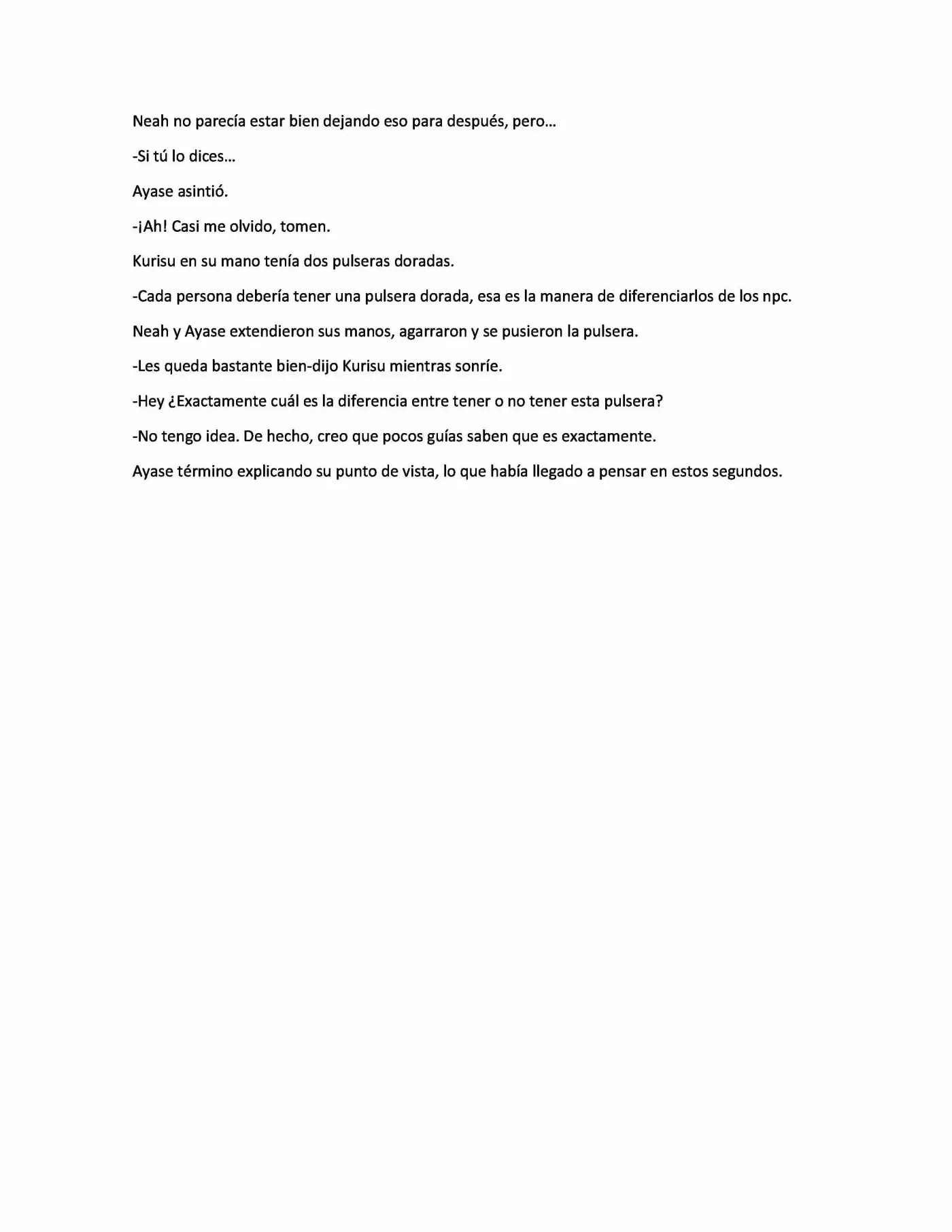 Neah no parecía estar bien dejando eso para después, pero…

-Si tú lo dices…

Ayase asintió.

-¡Ah! Casi me olvido, tomen.

Kurisu en su mano tenía dos pulseras doradas.

-Cada persona debería tener una pulsera dorada, esa es la manera de diferenciarlos de los npc.

Neah y Ayase extendieron sus manos, agarraron y se pusieron la pulsera.

-Les queda bastante bien-dijo Kurisu mientras sonríe.

-Hey ¿Exactamente cuál es la diferencia entre tener o no tener esta pulsera?

-No tengo idea. De hecho, creo que pocos guías saben que es exactamente.

Ayase término explicando su punto de vista, lo que había llegado a pensar en estos segundos.